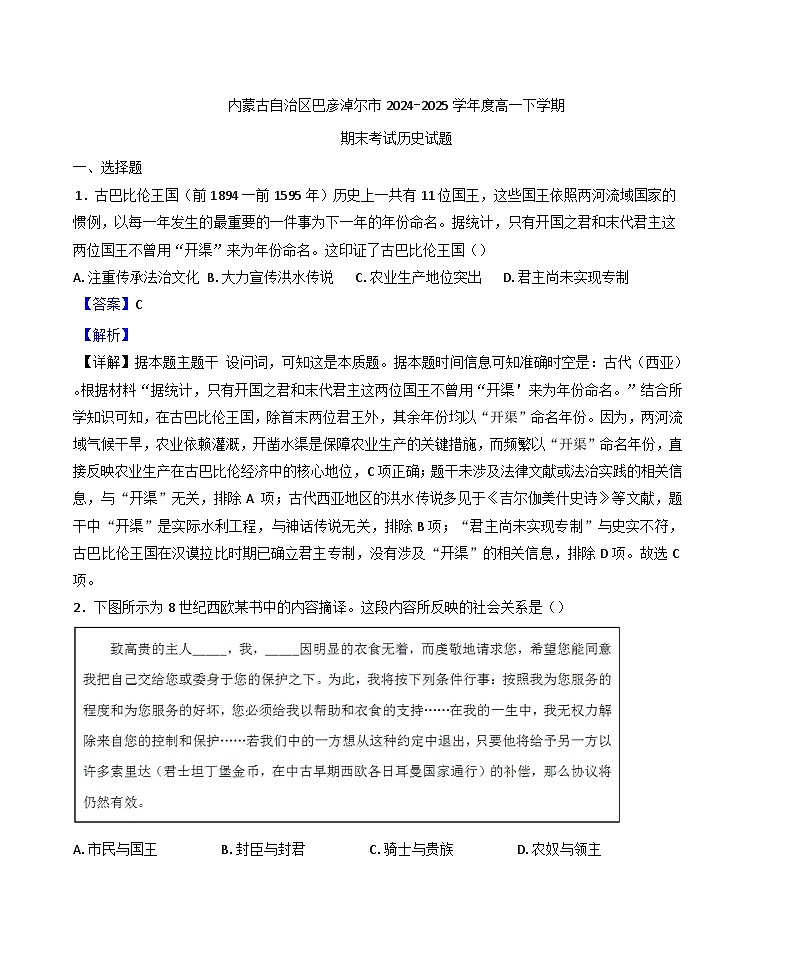 内蒙古自治区巴彦淖尔市 2024-2025 学年度高一下学期

期末考试历史试题

一、选择题

1．古巴比伦王国（前 1894 一前 1595 年）历史上一共有 11 位国王，这些国王依照两河流域国家的惯例，以每一年发生的最重要的一件事为下一年的年份命名。据统计，只有开国之君和末代君主这两位国王不曾用“开渠”来为年份命名。这印证了古巴比伦王国（）

A. 注重传承法治文化 B. 大力宣传洪水传说 C. 农业生产地位突出 D. 君主尚未实现专制

【答案】C

【解析】

【详解】据本题主题干 设问词，可知这是本质题。据本题时间信息可知准确时空是：古代（西亚）。根据材料“据统计，只有开国之君和末代君主这两位国王不曾用“开渠’来为年份命名。”结合所学知识可知，在古巴比伦王国，除首末两位君王外，其余年份均以“开渠”命名年份。因为，两河流域气候干旱，农业依赖灌溉，开凿水渠是保障农业生产的关键措施，而频繁以“开渠”命名年份，直接反映农业生产在古巴比伦经济中的核心地位，C 项正确；题干未涉及法律文献或法治实践的相关信息，与“开渠”无关，排除 A 项；古代西亚地区的洪水传说多见于《吉尔伽美什史诗》等文献，题干中“开渠”是实际水利工程，与神话传说无关，排除 B 项；“君主尚未实现专制”与史实不符，古巴比伦王国在汉谟拉比时期已确立君主专制，没有涉及“开渠”的相关信息，排除 D 项。故选 C 项。

2．下图所示为 8 世纪西欧某书中的内容摘译。这段内容所反映的社会关系是（）

致高贵的主人_____，我，_____因明显的衣食无着，而虔敬地请求您，希望您能同意我把自己交给您或委身于您的保护之下。为此，我将按下列条件行事：按照我为您服务的程度和为您服务的好坏，您必须给我以帮助和衣食的支持……在我的一生中，我无权力解除来自您的控制和保护……若我们中的一方想从这种约定中退出，只要他将给予另一方以许多索里达（君士坦丁堡金币，在中古早期西欧各日耳曼国家通行）的补偿，那么协议将仍然有效。

A. 市民与国王 B. 封臣与封君 C. 骑士与贵族 D. 农奴与领主